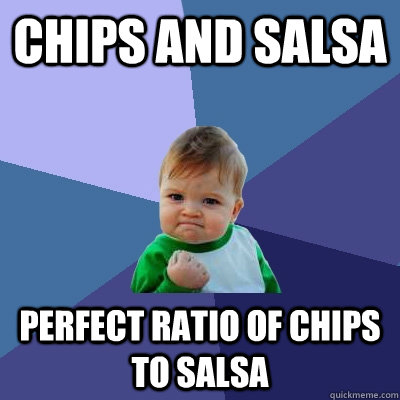 CHIPS AND SALSA

PERFECT RATIO OF CHIPS TO SALSA

quickmeme.com